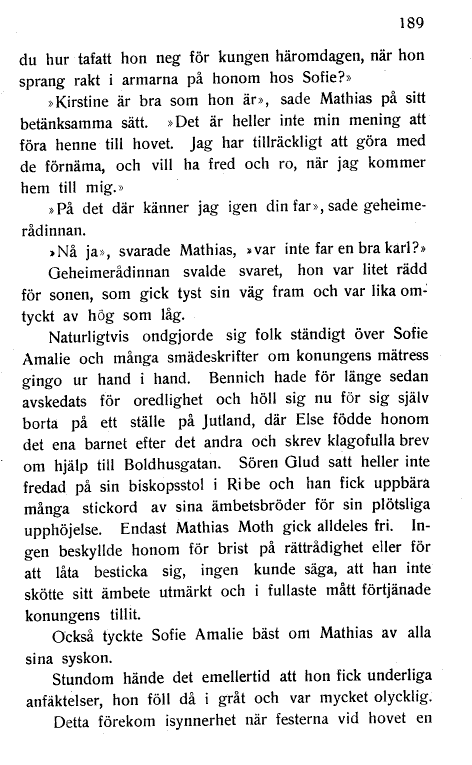 189

du hur tafatt hon neg för kungen häromdagen, när hon sprang rakt i armarna på honom hos Sofie?»

»Kirstine är bra som hon är», sade Mathias på sitt betänksamma sätt. »Det är heller inte min mening att föra henne till hovet. Jag har tillräckligt att göra med de förnäma, och vill ha fred och ro, när jag kommer hem till mig.»

»På det där känner jag igen din far», sade geheimerådinnan.

»Nå ja», svarade Mathias, »var inte far en bra karl?»

Geheimerådinnan svalde svaret, hon var litet rädd för sonen, som gick tyst sin väg fram och var lika omtyckt av hög som låg.

Naturligtvis ondgjorde sig folk ständigt över Sofie Amalie och många smädeskrifter om konungens mätress gingo ur hand i hand. Bennich hade för länge sedan avskedats för oredlighet och höll sig nu för sig själv borta på ett ställe på Jutland, där Else födde honom det ena barnet efter det andra och skrev klagofulla brev om hjälp till Boldhusgatan. Sören Glud satt heller inte fredad på sin biskopsstol i Ribe och han fick uppbära många stickord av sina ämbetsbröder för sin plötsliga upphöjelse. Endast Mathias Moth gick alldeles fri. Ingen beskyllde honom för brist på rättrådighet eller för att låta besticka sig, ingen kunde säga, att han inte skötte sitt ämbete utmärkt och i fullaste mått förtjänade konungens tillit.

Också tyckte Sofie Amalie bäst om Mathias av alla sina syskon.

Stundom hände det emellertid att hon fick underliga anfäktelser, hon föll då i gråt och var mycket olycklig.

Detta förekom isynnerhet när festerna vid hovet en